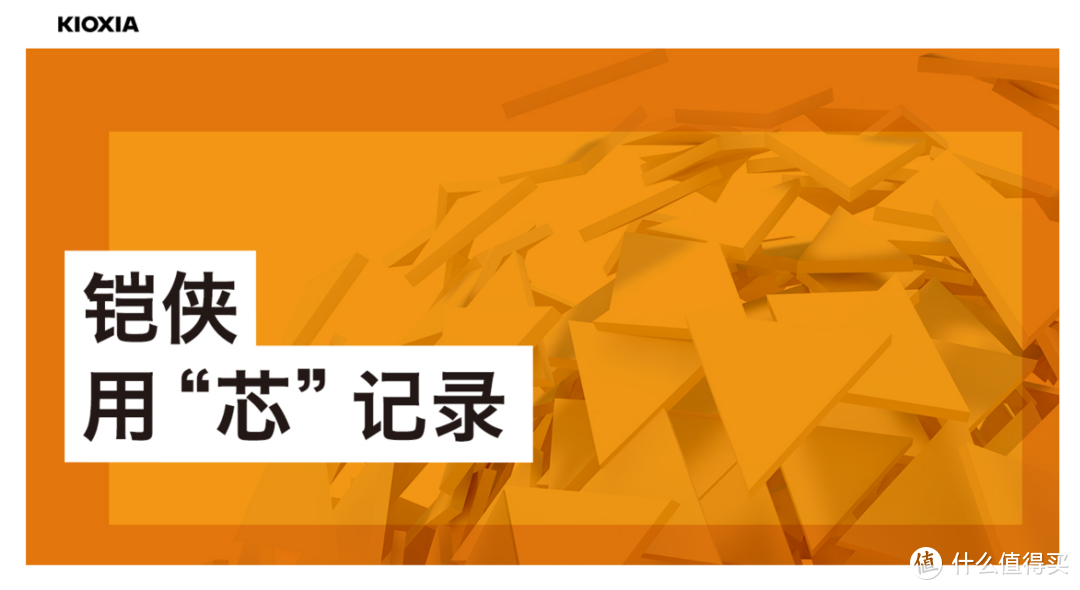 KIOXIA

铠侠
用“芯”记录

值 什么值得买